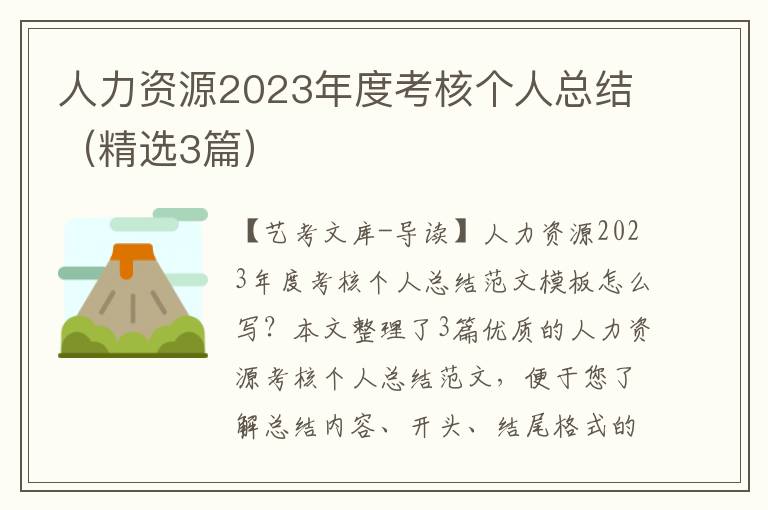 人力资源2023年度考核个人总结（精选3篇）

【艺考文库-导读】人力资源2023年度考核个人总结范文模板怎么写？本文整理了3篇优质的人力资源考核个人总结范文，便于您了解总结内容、开头、结尾格式的